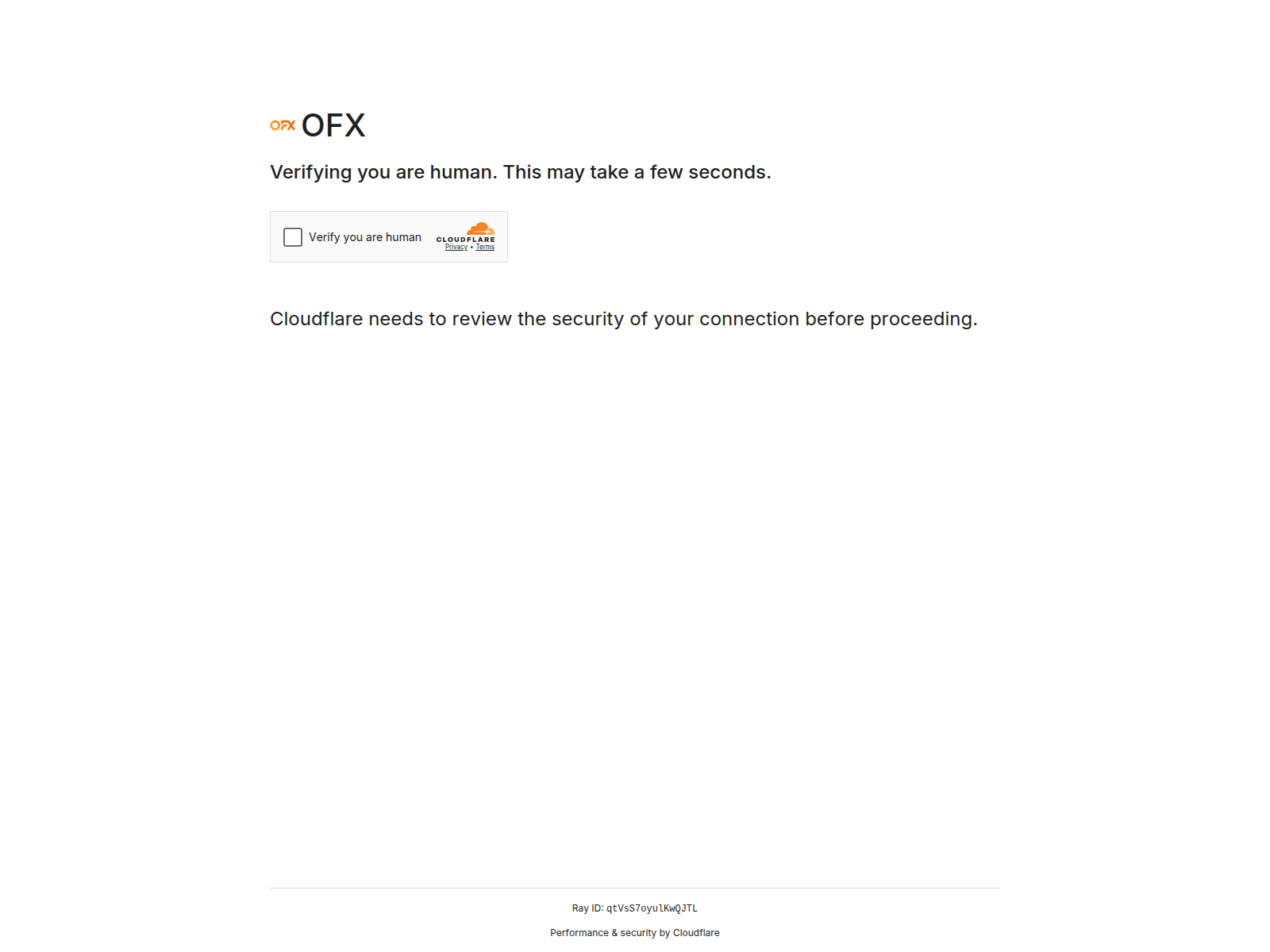 OFX OFX

Verifying you are human. This may take a few seconds.

Verify you are human

CLOUDFLARE
Privacy • Terms

Cloudflare needs to review the security of your connection before proceeding.

Ray ID: qtVsS7oyulKwQJTL

Performance & security by Cloudflare